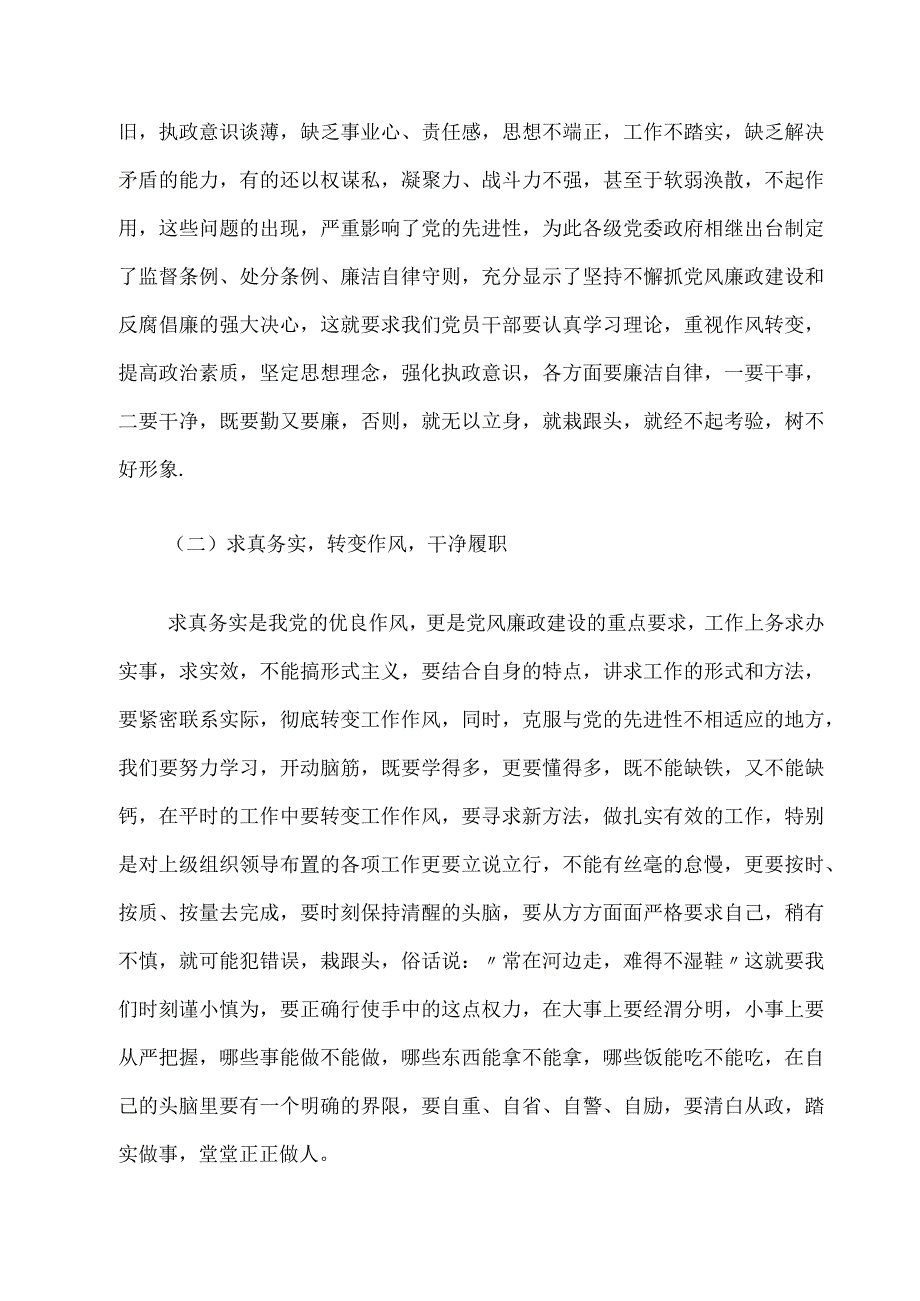 旧，执政意识谈薄，缺乏事业心、责任感，思想不端正，工作不踏实，缺乏解决矛盾的能力，有的还以权谋私，凝聚力、战斗力不强，甚至于软弱涣散，不起作用，这些问题的出现，严重影响了党的先进性，为此各级党委政府相继出台制定了监督条例、处分条例、廉洁自律守则，充分显示了坚持不懈抓党风廉政建设和反腐倡廉的强大决心，这就要求我们党员干部要认真学习理论，重视作风转变，提高政治素质，坚定思想理念，强化执政意识，各方面要廉洁自律，一要干事，二要干净，既要勤又要廉，否则，就无以立身，就栽跟头，就经不起考验，树不好形象.

（二）求真务实，转变作风，干净履职

求真务实是我党的优良作风，更是党风廉政建设的重点要求，工作上务求办实事，求实效，不能搞形式主义，要结合自身的特点，讲求工作的形式和方法，要紧密联系实际，彻底转变工作作风，同时，克服与党的先进性不相适应的地方，我们要努力学习，开动脑筋，既要学得多，更要懂得多，既不能缺铁，又不能缺钙，在平时的工作中要转变工作作风，要寻求新方法，做扎实有效的工作，特别是对上级组织领导布置的各项工作更要立说立行，不能有丝毫的怠慢，更要按时、按质、按量去完成，要时刻保持清醒的头脑，要从方方面面严格要求自己，稍有不慎，就可能犯错误，栽跟头，俗话说：〃常在河边走，难得不湿鞋〃这就要我们时刻谨小慎为，要正确行使手中的这点权力，在大事上要经渭分明，小事上要从严把握，哪些事能做不能做，哪些东西能拿不能拿，哪些饭能吃不能吃，在自己的头脑里要有一个明确的界限，要自重、自省、自警、自励，要清白从政，踏实做事，堂堂正正做人。